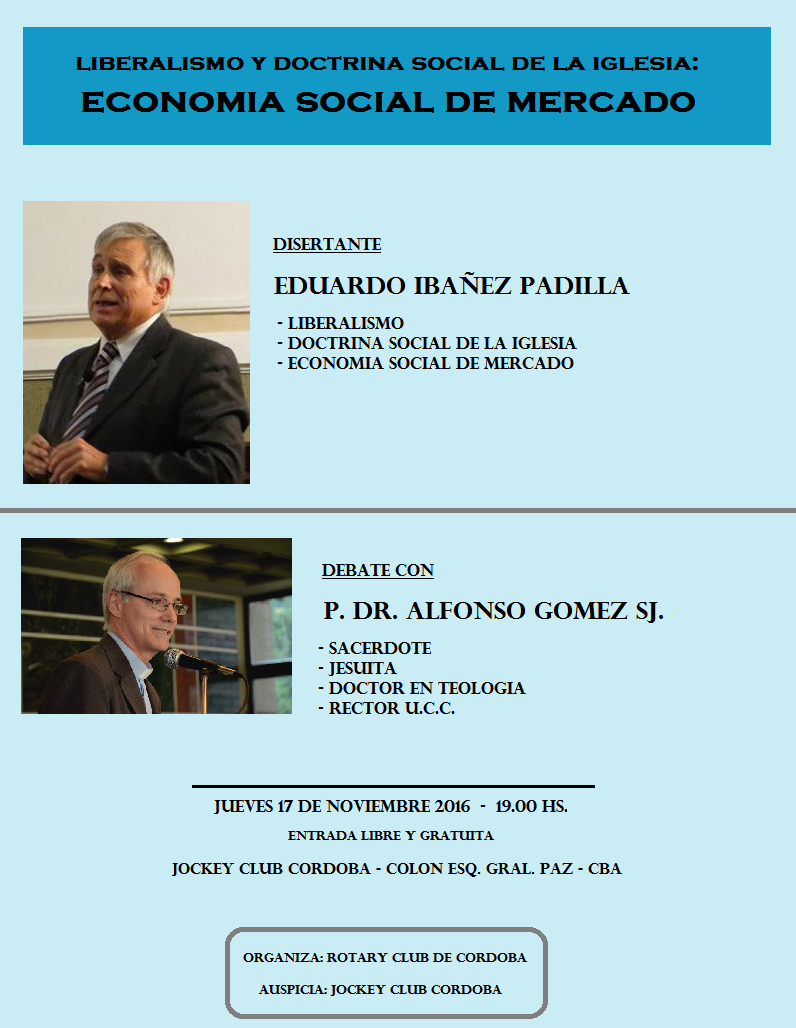 LIBERALISMO Y DOCTRINA SOCIAL DE LA IGLESIA:
ECONOMIA SOCIAL DE MERCADO

DISERTANTE

EDUARDO IBAÑEZ PADILLA

- LIBERALISMO
- DOCTRINA SOCIAL DE LA IGLESIA
- ECONOMIA SOCIAL DE MERCADO

DEBATE CON

P. DR. ALFONSO GOMEZ SJ.

- SACERDOTE
- JESUITA
- DOCTOR EN TEOLOGIA
- RECTOR U.C.C.

JUEVES 17 DE NOVIEMBRE 2016 - 19.00 HS.

ENTRADA LIBRE Y GRATUITA

JOCKEY CLUB CORDOBA - COLON ESQ. GRAL. PAZ - CBA

ORGANIZA: ROTARY CLUB DE CORDOBA

AUSPICIA: JOCKEY CLUB CORDOBA